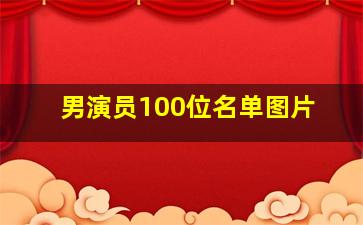 男演员100位名单图片